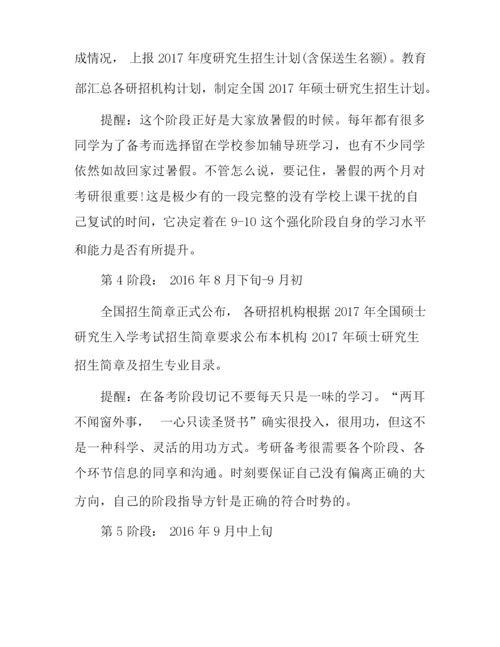 成情况， 上报 2017 年度研究生招生计划(含保送生名额)。教育部汇总各研招机构计划，制定全国 2017 年硕士研究生招生计划。

提醒：这个阶段正好是大家放暑假的时候。每年都有很多同学为了备考而选择留在学校参加辅导班学习，也有不少同学依然如故回家过暑假。不管怎么说，要记住，暑假的两个月对考研很重要!这是极少有的一段完整的没有学校上课干扰的自己复试的时间，它决定着在 9-10 这个强化阶段自身的学习水平和能力是否有所提升。

第 4 阶段： 2016 年 8 月下旬-9 月初

全国招生简章正式公布， 各研招机构根据 2017 年全国硕士研究生入学考试招生简章要求公布本机构 2017 年硕士研究生招生简章及招生专业目录。

提醒：在备考阶段切记不要每天只是一味的学习。“两耳不闻窗外事， 一心只读圣贤书”确实很投入，很用功，但这不是一种科学、灵活的用功方式。考研备考很需要各个阶段、各个环节信息的同享和沟通。时刻要保证自己没有偏离正确的大方向，自己的阶段指导方针是正确的符合时势的。

第 5 阶段： 2016 年 9 月中上旬